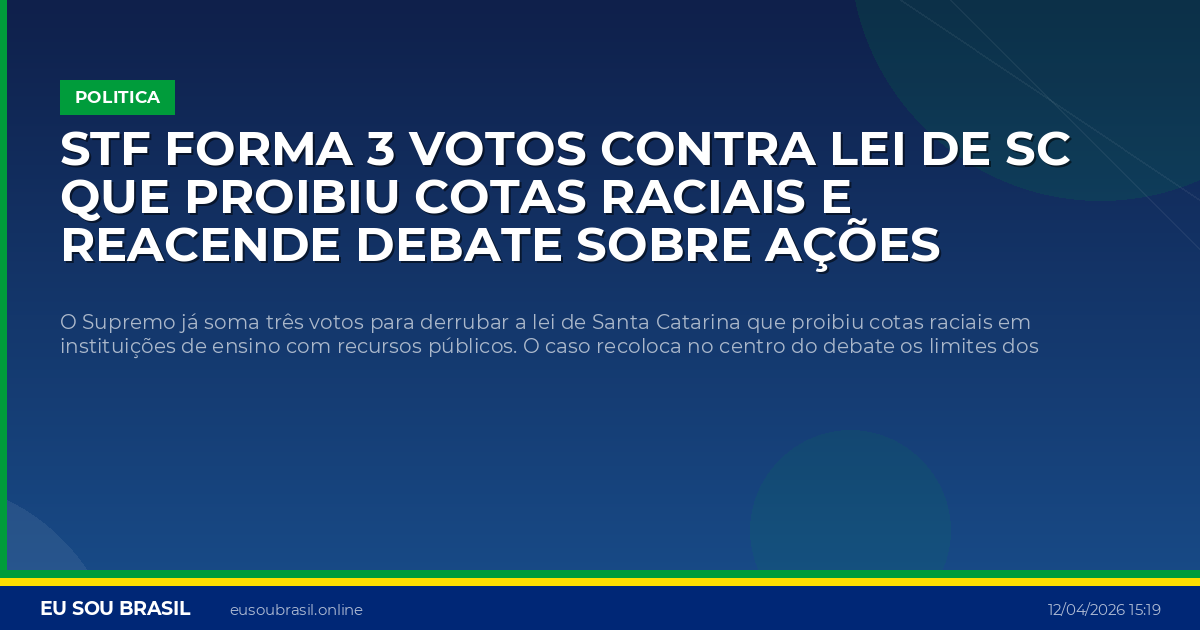 POLITICA

STF FORMA 3 VOTOS CONTRA LEI DE SC QUE PROIBIU COTAS RACIAIS E REACENDE DEBATE SOBRE AÇÕES

O Supremo já soma três votos para derrubar a lei de Santa Catarina que proibiu cotas raciais em instituições de ensino com recursos públicos. O caso recoloca no centro do debate os limites dos

EU SOU BRASIL eusoubrasil.online 12/04/2026 15:19